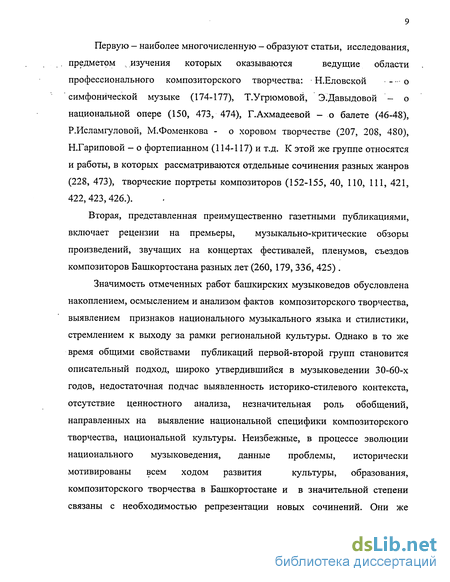 9

Первую – наиболее многочисленную – образуют статьи, исследования, предметом изучения которых оказываются ведущие области профессионального композиторского творчества: Н.Еловской – о симфонической музыке (174-177), Т.Угрюмовой, Э.Давыдовой – о национальной опере (150, 473, 474), Г.Ахмадеевой – о балете (46-48), Р.Исламгуловой, М.Фоменкова - о хоровом творчестве (207, 208, 480), Н.Гариповой – о фортепианном (114-117) и т.д. К этой же группе относятся и работы, в которых рассматриваются отдельные сочинения разных жанров (228, 473), творческие портреты композиторов (152-155, 40, 110, 111, 421, 422, 423, 426.).

Вторая, представленная преимущественно газетными публикациями, включает рецензии на премьеры, музыкально-критические обзоры произведений, звучащих на концертах фестивалей, пленумов, съездов композиторов Башкортостана разных лет (260, 179, 336, 425) .

Значимость отмеченных работ башкирских музыковедов обусловлена накоплением, осмыслением и анализом фактов композиторского творчества, выявлением признаков национального музыкального языка и стилистики, стремлением к выходу за рамки региональной культуры. Однако в то же время общими свойствами публикаций первой-второй групп становится описательный подход, широко утвердившийся в музыковедении 30-60-х годов, недостаточная подчас выявленность историко-стилевого контекста, отсутствие ценностного анализа, незначительная роль обобщений, направленных на выявление национальной специфики композиторского творчества, национальной культуры. Неизбежные, в процессе эволюции национального музыковедения, данные проблемы, исторически мотивированы всем ходом развития культуры, образования, композиторского творчества в Башкортостане и в значительной степени связаны с необходимостью репрезентации новых сочинений. Они же

dsLib.net
библиотека диссертаций